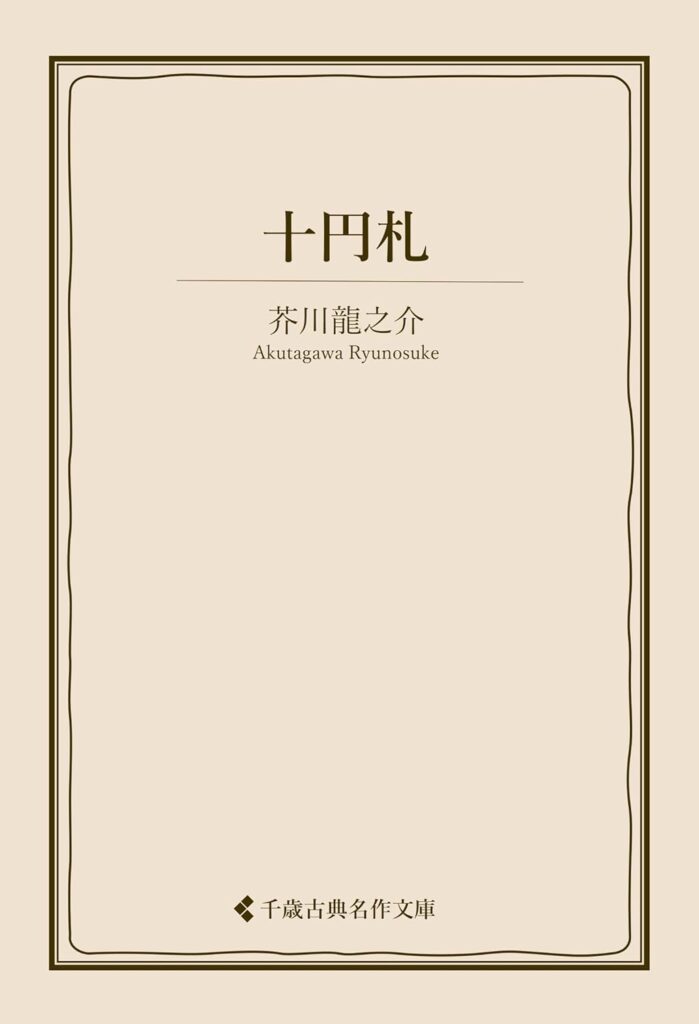 十円札

芥川龍之介
Akutagawa Ryunosuke

千歳古典名作文庫